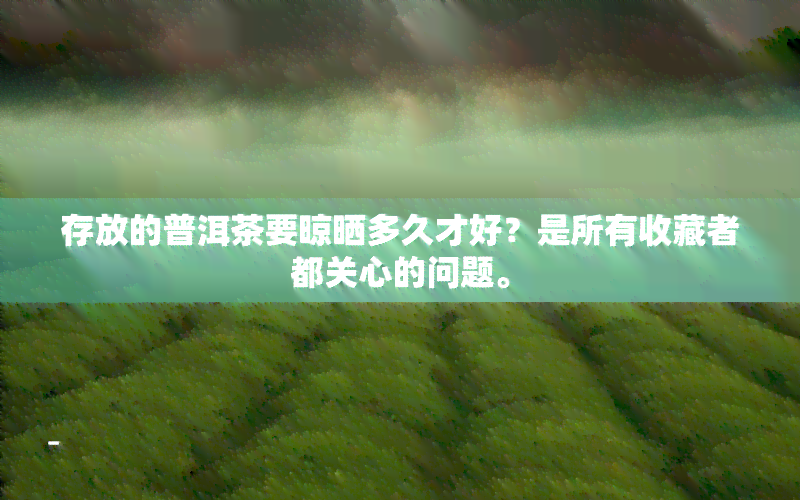 存放的普洱茶要晾晒多久才好？是所有收藏者都关心的问题。